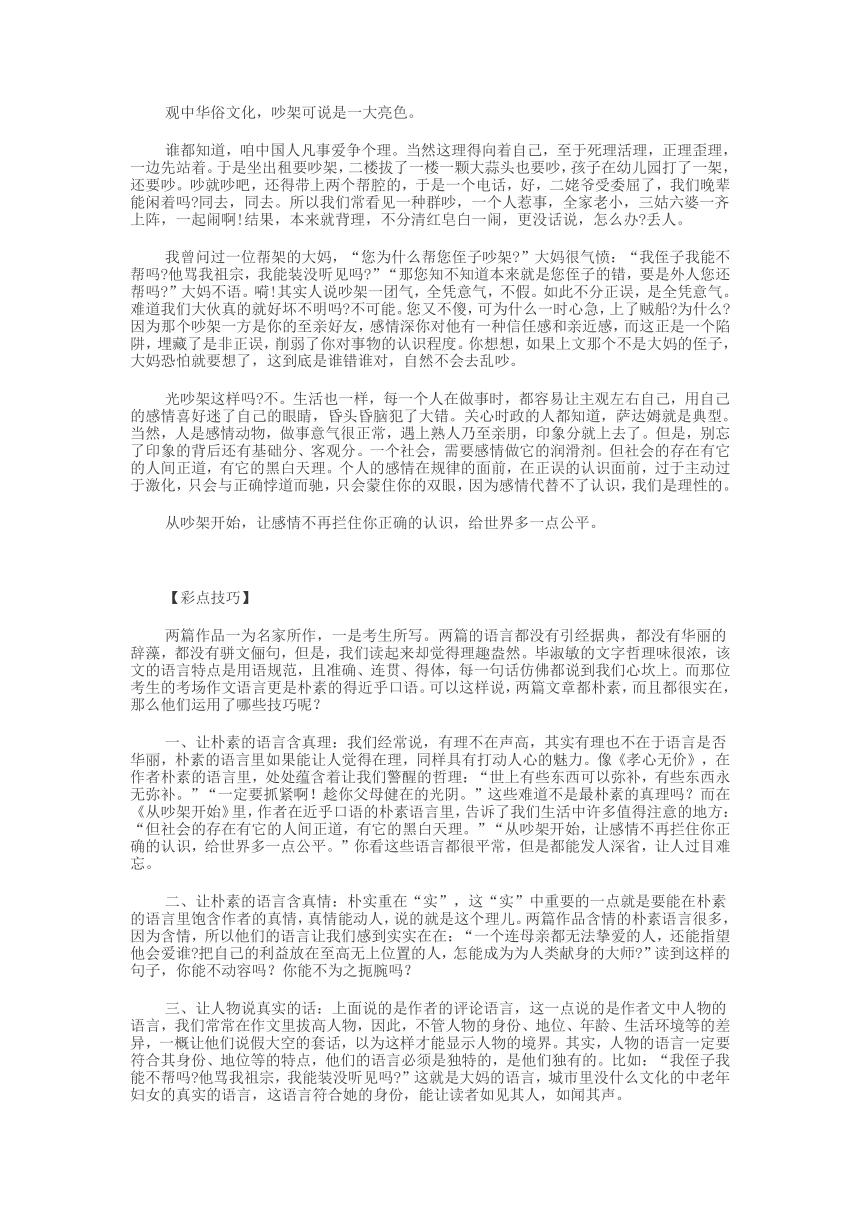 观中华俗文化，吵架可说是一大亮色。

谁都知道，咱中国人凡事爱争个理。当然这理得向着自己，至于死理活理，正理歪理，一边先站着。于是坐出租要吵架，二楼拔了一楼一颗大蒜头也要吵，孩子在幼儿园打了一架，还要吵。吵就吵吧，还得带上两个帮腔的，于是一个电话，好，二姥爷受委屈了，我们晚辈能闲着吗?同去，同去。所以我们常看见一种群吵，一个人惹事，全家老小，三姑六婆一齐上阵，一起闹啊!结果，本来就背理，不分清红皂白一闹，更没话说，怎么办?丢人。

我曾问过一位帮架的大妈，“您为什么帮您侄子吵架?”大妈很气愤：“我侄子我能不帮吗?他骂我祖宗，我能装没听见吗?”“那您知不知道本来就是您侄子的错，要是外人您还帮吗?”大妈不语。嗬!其实人说吵架一团气，全凭意气，不假。如此不分正误，是全凭意气。难道我们大伙真的就好坏不明吗?不可能。您又不傻，可为什么一时心急，上了贼船?为什么?因为那个吵架一方是你的至亲好友，感情深你对他有一种信任感和亲近感，而这正是一个陷阱，埋藏了是非正误，削弱了你对事物的认识程度。你想想，如果上文那个不是大妈的侄子，大妈恐怕就要想了，这到底是谁错谁对，自然不会去乱吵。

光吵架这样吗?不。生活也一样，每一个人在做事时，都容易让主观左右自己，用自己的感情喜好迷了自己的眼睛，昏头昏脑犯了大错。关心时政的人都知道，萨达姆就是典型。当然，人是感情动物，做事意气很正常，遇上熟人乃至亲朋，印象分就上去了。但是，别忘了印象的背后还有基础分、客观分。一个社会，需要感情做它的润滑剂。但社会的存在有它的人间正道，有它的黑白天理。个人的感情在规律的面前，在正误的认识面前，过于主动过于激化，只会与正确悖道而驰，只会蒙住你的双眼，因为感情代替不了认识，我们是理性的。

从吵架开始，让感情不再拦住你正确的认识，给世界多一点公平。

【彩点技巧】

两篇作品一为名家所作，一是考生所写。两篇的语言都没有引经据典，都没有华丽的辞藻，都没有骈文俪句，但是，我们读起来却觉得理趣盎然。毕淑敏的文字哲理味很浓，该文的语言特点是用语规范，且准确、连贯、得体，每一句话仿佛都说到我们心坎上。而那位考生的考场作文语言更是朴素的得近乎口语。可以这样说，两篇文章都朴素，而且都很实在，那么他们运用了哪些技巧呢？

一、让朴素的语言含真理：我们经常说，有理不在声高，其实有理也不在于语言是否华丽，朴素的语言里如果能让人觉得在理，同样具有打动人心的魅力。像《孝心无价》，在作者朴素的语言里，处处蕴含着让我们警醒的哲理：“世上有些东西可以弥补，有些东西永无弥补。”“一定要抓紧啊！趁你父母健在的光阴。”这些难道不是最朴素的真理吗？而在《从吵架开始》里，作者在近乎口语的朴素语言里，告诉了我们生活中许多值得注意的地方：“但社会的存在有它的人间正道，有它的黑白天理。”“从吵架开始，让感情不再拦住你正确的认识，给世界多一点公平。”你看这些语言都很平常，但是都能发人深省，让人过目难忘。

二、让朴素的语言含真情：朴实重在“实”，这“实”中重要的一点就是要能在朴素的语言里饱含作者的真情，真情能动人，说的就是这个理儿。两篇作品含情的朴素语言很多，因为含情，所以他们的语言让我们感到实实在在：“一个连母亲都无法挚爱的人，还能指望他会爱谁?把自己的利益放在至高无上位置的人，怎能成为为人类献身的大师?”读到这样的句子，你能不动容吗？你能不为之扼腕吗？

三、让人物说真实的话：上面说的是作者的评论语言，这一点说的是作者文中人物的语言，我们常常在作文里拔高人物，因此，不管人物的身份、地位、年龄、生活环境等的差异，一概让他们说假大空的套话，以为这样才能显示人物的境界。其实，人物的语言一定要符合其身份、地位等的特点，他们的语言必须是独特的，是他们独有的。比如：“我侄子我能不帮吗?他骂我祖宗，我能装没听见吗?”这就是大妈的语言，城市里没什么文化的中老年妇女的真实的语言，这语言符合她的身份，能让读者如见其人，如闻其声。